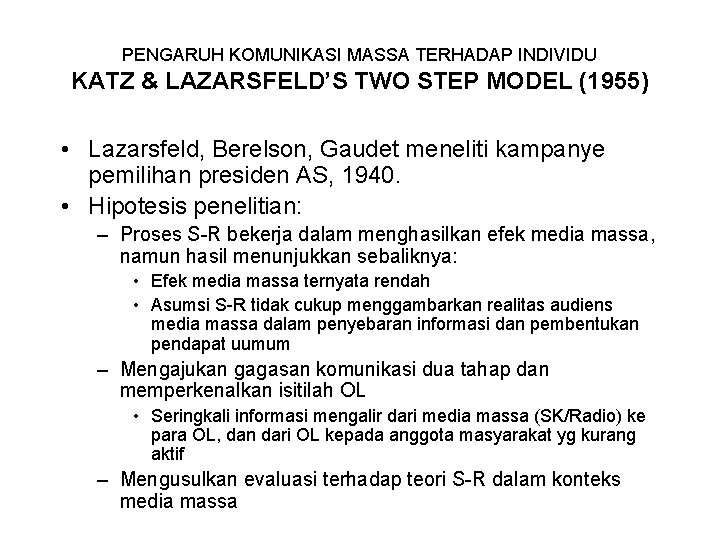 PENGARUH KOMUNIKASI MASSA TERHADAP INDIVIDU
KATZ & LAZARSFELD'S TWO STEP MODEL (1955)

• Lazarsfeld, Berelson, Gaudet meneliti kampanye pemilihan presiden AS, 1940.
• Hipotesis penelitian:
– Proses S-R bekerja dalam menghasilkan efek media massa, namun hasil menunjukkan sebaliknya:
• Efek media massa ternyata rendah
• Asumsi S-R tidak cukup menggambarkan realitas audiens media massa dalam penyebaran informasi dan pembentukan pendapat uumum
– Mengajukan gagasan komunikasi dua tahap dan memperkenalkan isitilah OL
• Seringkali informasi mengalir dari media massa (SK/Radio) ke para OL, dan dari OL kepada anggota masyarakat yg kurang aktif
– Mengusulkan evaluasi terhadap teori S-R dalam konteks media massa